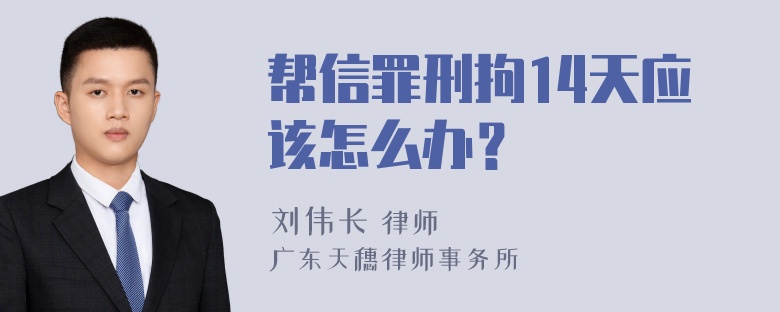 帮信罪刑拘14天应该怎么办？

刘伟长 律师
广东天穗律师事务所